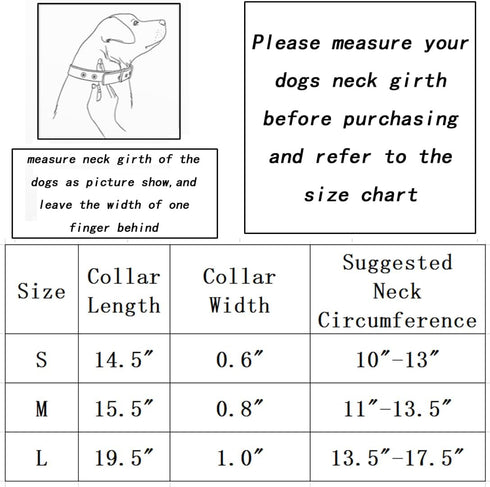 measure neck girth of the dogs as picture show,and leave the width of one finger behind

Please measure your dogs neck girth before purchasing and refer to the size chart

| Size | Collar Length | Collar Width | Suggested Neck Circumference |
|---|---|---|---|
| S | 14.5″ | 0.6″ | 10″-13″ |
| M | 15.5″ | 0.8″ | 11″-13.5″ |
| L | 19.5″ | 1.0″ | 13.5″-17.5″ |